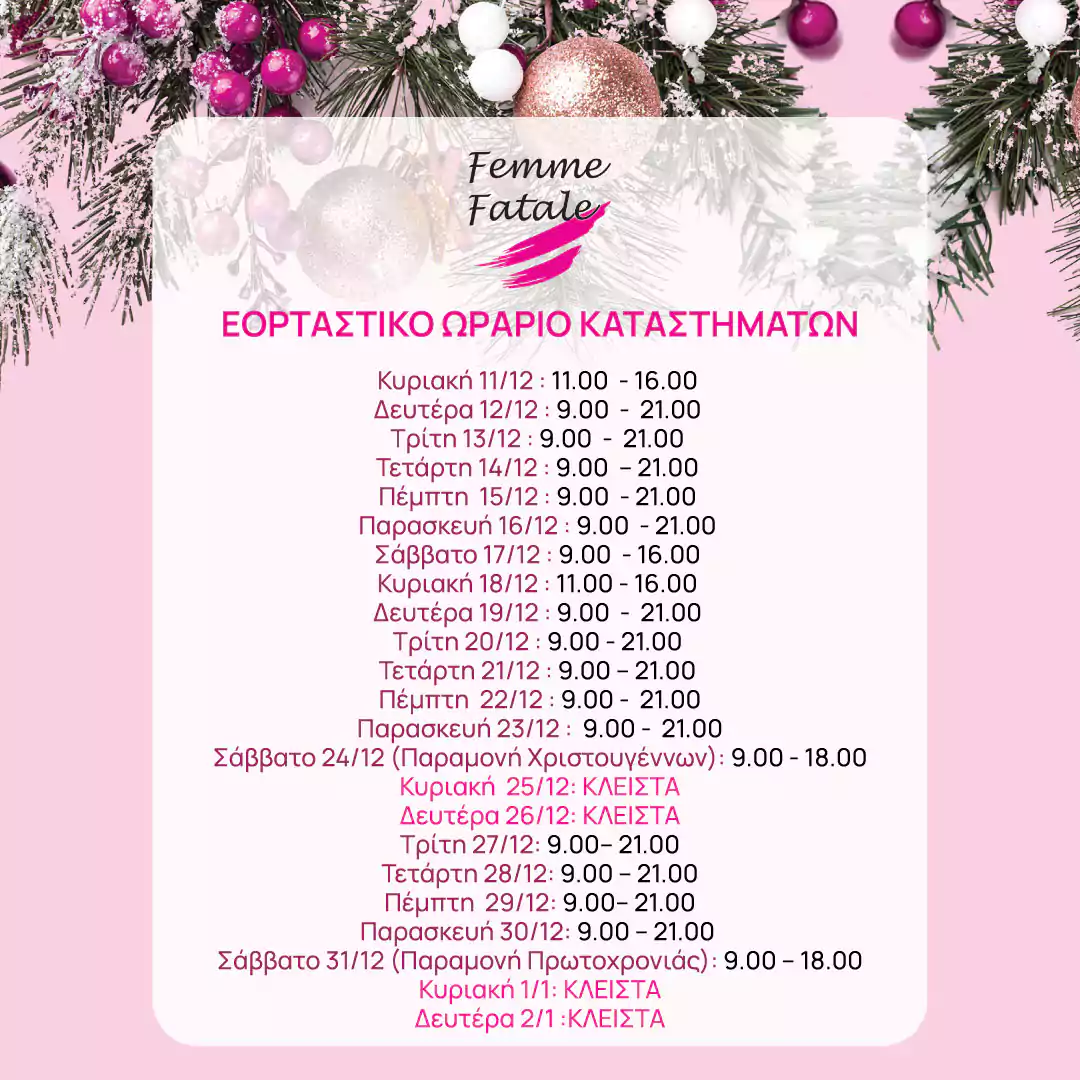 Femme Fatale

ΕΟΡΤΑΣΤΙΚΟ ΩΡΑΡΙΟ ΚΑΤΑΣΤΗΜΑΤΩΝ

Κυριακή 11/12 : 11.00 - 16.00
Δευτέρα 12/12 : 9.00 - 21.00
Τρίτη 13/12 : 9.00 - 21.00
Τετάρτη 14/12 : 9.00 – 21.00
Πέμπτη 15/12 : 9.00 - 21.00
Παρασκευή 16/12 : 9.00 - 21.00
Σάββατο 17/12 : 9.00 - 16.00
Κυριακή 18/12 : 11.00 - 16.00
Δευτέρα 19/12 : 9.00 - 21.00
Τρίτη 20/12 : 9.00 - 21.00
Τετάρτη 21/12 : 9.00 – 21.00
Πέμπτη 22/12 : 9.00 - 21.00
Παρασκευή 23/12 : 9.00 - 21.00
Σάββατο 24/12 (Παραμονή Χριστουγέννων) : 9.00 - 18.00
Κυριακή 25/12: ΚΛΕΙΣΤΑ
Δευτέρα 26/12: ΚΛΕΙΣΤΑ
Τρίτη 27/12: 9.00– 21.00
Τετάρτη 28/12: 9.00 – 21.00
Πέμπτη 29/12: 9.00– 21.00
Παρασκευή 30/12: 9.00 – 21.00
Σάββατο 31/12 (Παραμονή Πρωτοχρονιάς) : 9.00 – 18.00
Κυριακή 1/1: ΚΛΕΙΣΤΑ
Δευτέρα 2/1 :ΚΛΕΙΣΤΑ